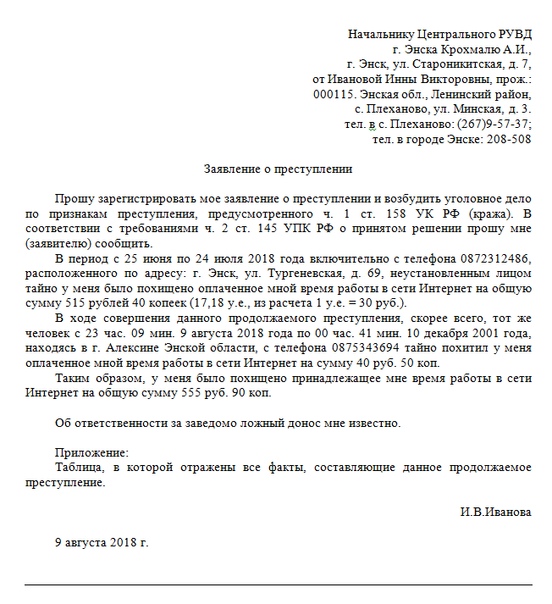 Начальнику Центрального РУВД
г. Энска Крохмалю А.И.,
г. Энск, ул. Староникитская, д. 7,
от Ивановой Инны Викторовны, прож.:
000115. Энская обл., Ленинский район,
с. Плеханово, ул. Минская, д. 3.
тел. в с. Плеханово: (267)9-57-37;
тел. в городе Энске: 208-508

Заявление о преступлении

Прошу зарегистрировать мое заявление о преступлении и возбудить уголовное дело по признакам преступления, предусмотренного ч. 1 ст. 158 УК РФ (кража). В соответствии с требованиями ч. 2 ст. 145 УПК РФ о принятом решении прошу мне (заявителю) сообщить.

В период с 25 июня по 24 июля 2018 года включительно с телефона 0872312486, расположенного по адресу: г. Энск, ул. Тургеневская, д. 69, неустановленным лицом тайно у меня было похищено оплаченное мной время работы в сети Интернет на общую сумму 515 рублей 40 копеек (17,18 у.е., из расчета 1 у.е. = 30 руб.).

В ходе совершения данного продолжаемого преступления, скорее всего, тот же человек с 23 час. 09 мин. 9 августа 2018 года по 00 час. 41 мин. 10 декабря 2001 года, находясь в г. Алексине Энской области, с телефона 0875343694 тайно похитил у меня оплаченное мной время работы в сети Интернет на сумму 40 руб. 50 коп.

Таким образом, у меня было похищено принадлежащее мне время работы в сети Интернет на общую сумму 555 руб. 90 коп.

Об ответственности за заведомо ложный донос мне известно.

Приложение:
Таблица, в которой отражены все факты, составляющие данное продолжаемое преступление.

И.В.Иванова

9 августа 2018 г.